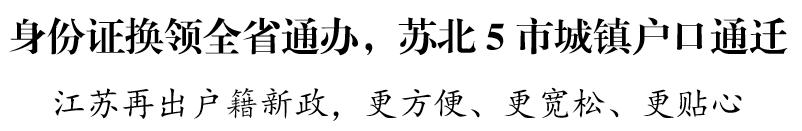 身份证换领全省通办，苏北 5 市城镇户口通迁

江苏再出户籍新政，更方便、更宽松、更贴心